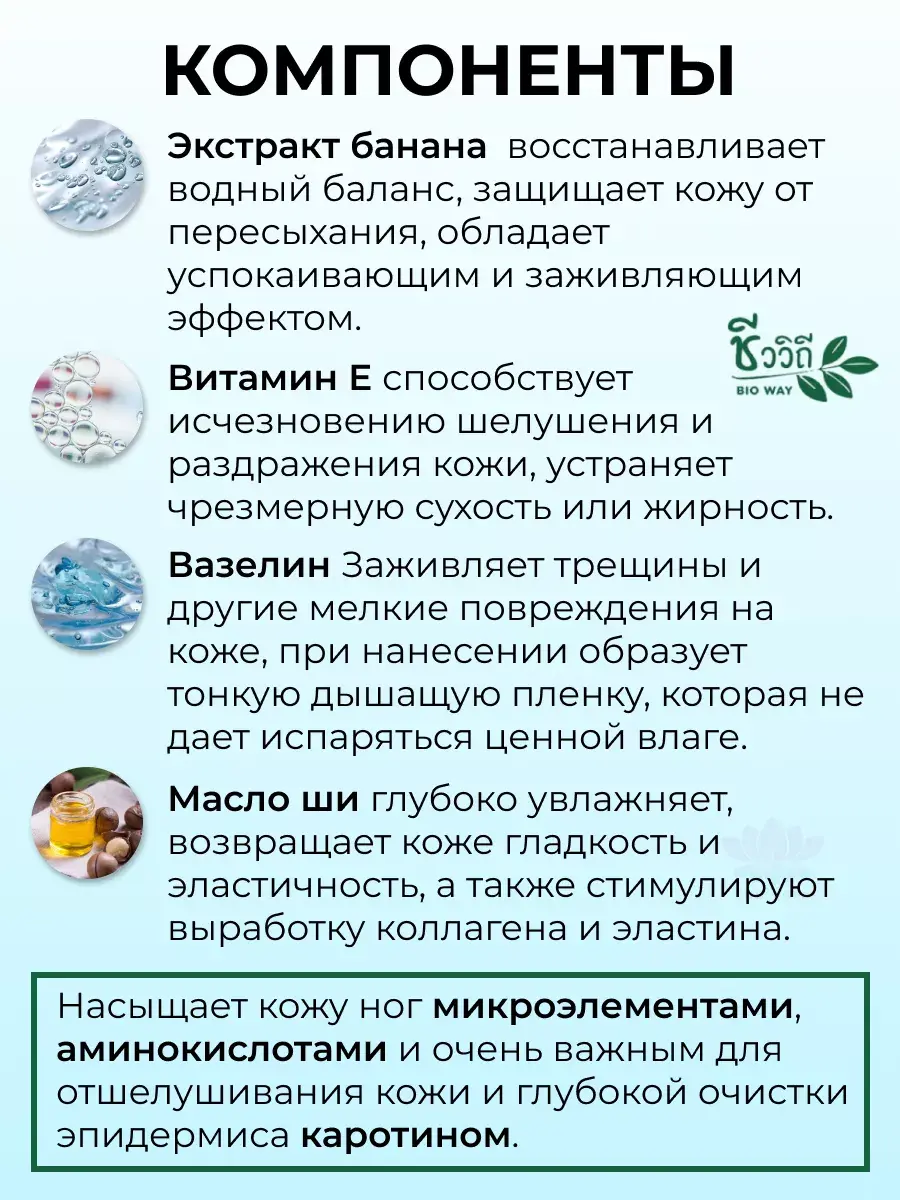 КОМПОНЕНТЫ

Экстракт банана восстанавливает водный баланс, защищает кожу от пересыхания, обладает успокаивающим и заживляющим эффектом.

ชีววิถี
BIO WAY

Витамин Е способствует исчезновению шелушения и раздражения кожи, устраняет чрезмерную сухость или жирность.

Вазелин Заживляет трещины и другие мелкие повреждения на коже, при нанесении образует тонкую дышащую пленку, которая не дает испаряться ценной влаге.

Масло ши глубоко увлажняет, возвращает коже гладкость и эластичность, а также стимулируют выработку коллагена и эластина.

Насыщает кожу ног микроэлементами, аминокислотами и очень важным для отшелушивания кожи и глубокой очистки эпидермиса каротином.